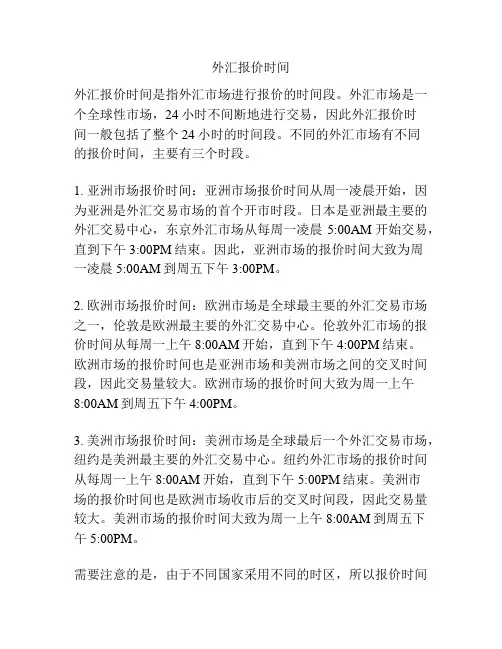 外汇报价时间

外汇报价时间是指外汇市场进行报价的时间段。外汇市场是一个全球性市场，24 小时不间断地进行交易，因此外汇报价时间一般包括了整个 24 小时的时间段。不同的外汇市场有不同的报价时间，主要有三个时段。

1. 亚洲市场报价时间：亚洲市场报价时间从周一凌晨开始，因为亚洲是外汇交易市场的首个开市时段。日本是亚洲最主要的外汇交易中心，东京外汇市场从每周一凌晨 5:00AM 开始交易，直到下午 3:00PM 结束。因此，亚洲市场的报价时间大致为周一凌晨 5:00AM 到周五下午 3:00PM。

2. 欧洲市场报价时间：欧洲市场是全球最主要的外汇交易市场之一，伦敦是欧洲最主要的外汇交易中心。伦敦外汇市场的报价时间从每周一上午 8:00AM 开始，直到下午 4:00PM 结束。欧洲市场的报价时间也是亚洲市场和美洲市场之间的交叉时间段，因此交易量较大。欧洲市场的报价时间大致为周一上午 8:00AM 到周五下午 4:00PM。

3. 美洲市场报价时间：美洲市场是全球最后一个外汇交易市场，纽约是美洲最主要的外汇交易中心。纽约外汇市场的报价时间从每周一上午 8:00AM 开始，直到下午 5:00PM 结束。美洲市场的报价时间也是欧洲市场收市后的交叉时间段，因此交易量较大。美洲市场的报价时间大致为周一上午 8:00AM 到周五下午 5:00PM。

需要注意的是，由于不同国家采用不同的时区，所以报价时间